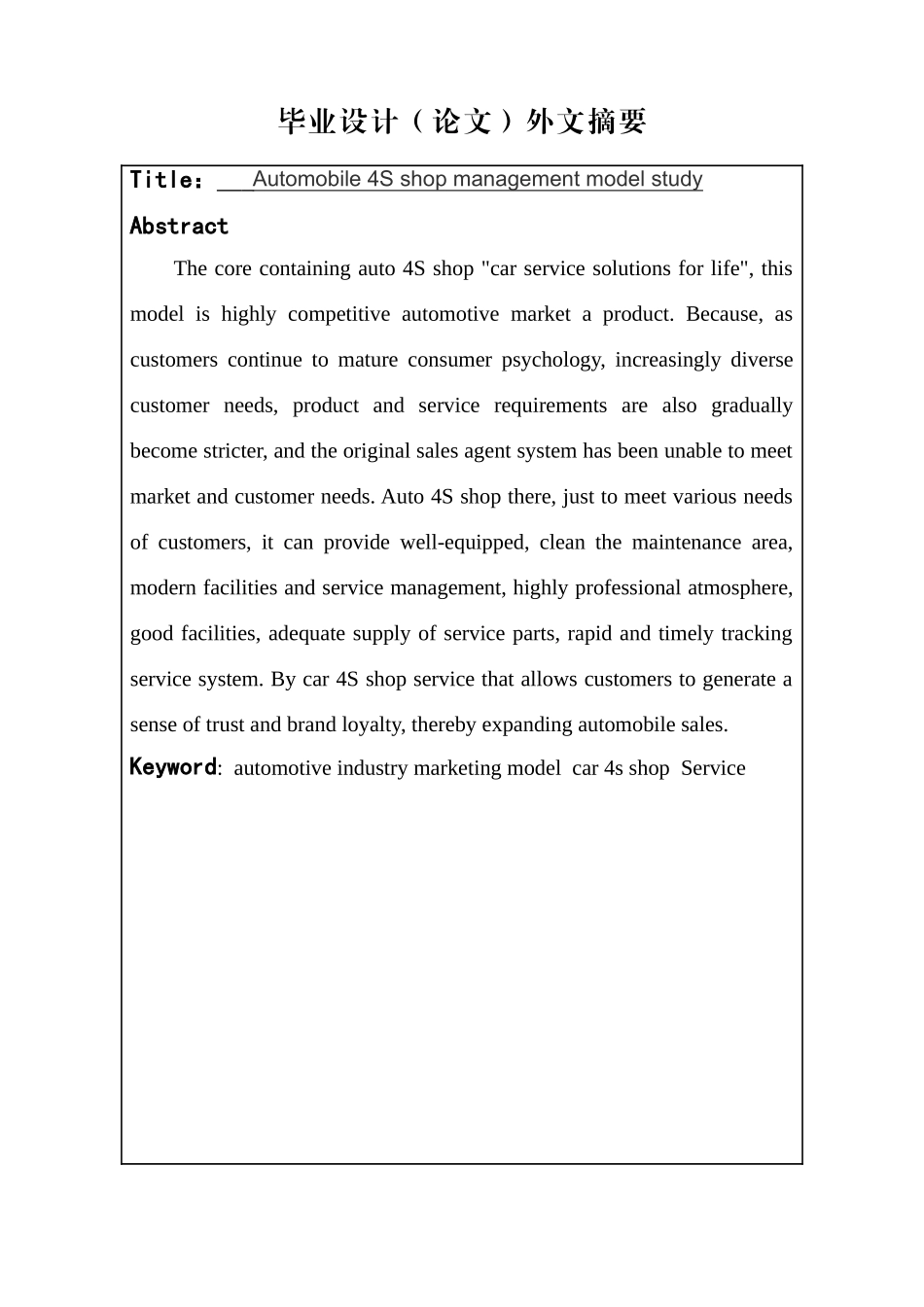 毕业设计（论文）外文摘要

Title： Automobile 4S shop management model study

Abstract

The core containing auto 4S shop "car service solutions for life", this model is highly competitive automotive market a product. Because, as customers continue to mature consumer psychology, increasingly diverse customer needs, product and service requirements are also gradually become stricter, and the original sales agent system has been unable to meet market and customer needs. Auto 4S shop there, just to meet various needs of customers, it can provide well-equipped, clean the maintenance area, modern facilities and service management, highly professional atmosphere, good facilities, adequate supply of service parts, rapid and timely tracking service system. By car 4S shop service that allows customers to generate a sense of trust and brand loyalty, thereby expanding automobile sales.

Keyword: automotive industry marketing model car 4s shop Service